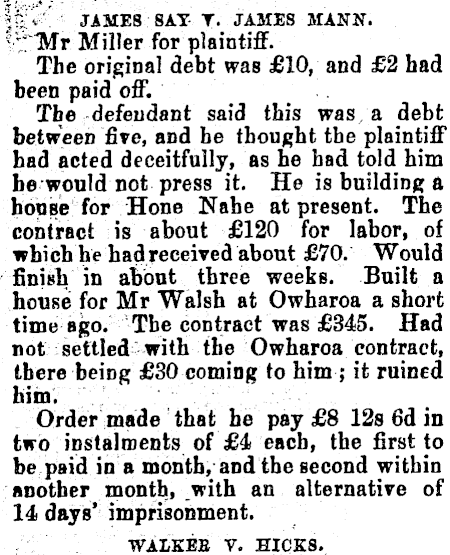 JAMES SAY V. JAMES MANN.

Mr Miller for plaintiff.

The original debt was £10, and £2 had been paid off.

The defendant said this was a debt between five, and he thought the plaintiff had acted deceitfully, as he had told him he would not press it. He is building a house for Hone Nahe at present. The contract is about £120 for labor, of which he had received about £70. Would finish in about three weeks. Built a house for Mr Walsh at Owharoa a short time ago. The contract was £345. Had not settled with the Owharoa contract, there being £30 coming to him; it ruined him.

Order made that he pay £8 12s 6d in two instalments of £4 each, the first to be paid in a month, and the second within another month, with an alternative of 14 days' imprisonment.

WALKER V. HICKS.